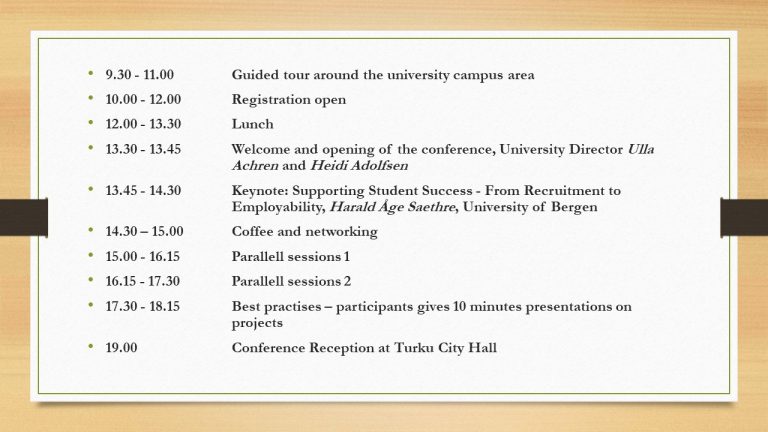 • 9.30 - 11.00 Guided tour around the university campus area
• 10.00 - 12.00 Registration open
• 12.00 - 13.30 Lunch
• 13.30 - 13.45 Welcome and opening of the conference, University Director Ulla Achren and Heidi Adolfsen
• 13.45 - 14.30 Keynote: Supporting Student Success - From Recruitment to Employability, Harald Åge Saethre, University of Bergen
• 14.30 – 15.00 Coffee and networking
• 15.00 - 16.15 Parallell sessions 1
• 16.15 - 17.30 Parallell sessions 2
• 17.30 - 18.15 Best practises – participants gives 10 minutes presentations on projects
• 19.00 Conference Reception at Turku City Hall